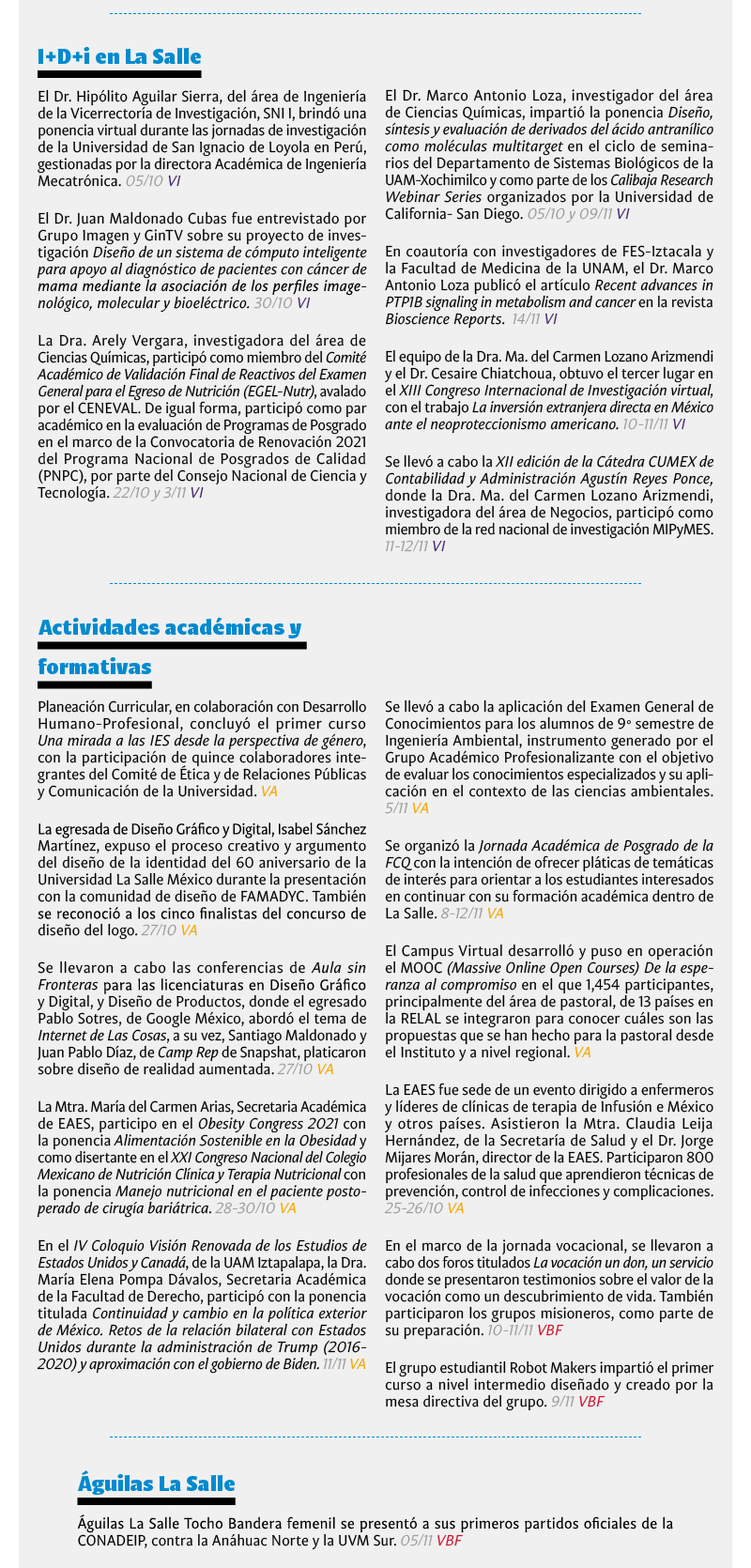 I+D+i en La Salle

El Dr. Hipólito Aguilar Sierra, del área de Ingeniería de la Vicerrectoría de Investigación, SNI I, brindó una ponencia virtual durante las jornadas de investigación de la Universidad de San Ignacio de Loyola en Perú, gestionadas por la directora Académica de Ingeniería Mecatrónica. 05/10 VI

El Dr. Juan Maldonado Cubas fue entrevistado por Grupo Imagen y GinTV sobre su proyecto de investigación Diseño de un sistema de cómputo inteligente para apoyo al diagnóstico de pacientes con cáncer de mama mediante la asociación de los perfiles imagenológico, molecular y bioeléctrico. 30/10 VI

La Dra. Arely Vergara, investigadora del área de Ciencias Químicas, participó como miembro del Comité Académico de Validación Final de Reactivos del Examen General para el Egreso de Nutrición (EGEL-Nutr), avalado por el CENEVAL. De igual forma, participó como par académico en la evaluación de Programas de Posgrado en el marco de la Convocatoria de Renovación 2021 del Programa Nacional de Posgrados de Calidad (PNPC), por parte del Consejo Nacional de Ciencia y Tecnología. 22/10 y 3/11 VI

El Dr. Marco Antonio Loza, investigador del área de Ciencias Químicas, impartió la ponencia Diseño, síntesis y evaluación de derivados del ácido antranílico como moléculas multitarget en el ciclo de seminarios del Departamento de Sistemas Biológicos de la UAM-Xochimilco y como parte de los Calibaja Research Webinar Series organizados por la Universidad de California- San Diego. 05/10 y 09/11 VI

En coautoría con investigadores de FES-Iztacala y la Facultad de Medicina de la UNAM, el Dr. Marco Antonio Loza publicó el artículo Recent advances in PTP1B signaling in metabolism and cancer en la revista Bioscience Reports. 14/11 VI

El equipo de la Dra. Ma. del Carmen Lozano Arizmendi y el Dr. Cesaire Chiatchoua, obtuvo el tercer lugar en el XIII Congreso Internacional de Investigación virtual, con el trabajo La inversión extranjera directa en México ante el neoproteccionismo americano. 10-11/11 VI

Se llevó a cabo la XII edición de la Cátedra CUMEX de Contabilidad y Administración Agustín Reyes Ponce, donde la Dra. Ma. del Carmen Lozano Arizmendi, investigadora del área de Negocios, participó como miembro de la red nacional de investigación MIPyMES. 11-12/11 VI

Actividades académicas y formativas

Planeación Curricular, en colaboración con Desarrollo Humano-Profesional, concluyó el primer curso Una mirada a las IES desde la perspectiva de género, con la participación de quince colaboradores integrantes del Comité de Ética y de Relaciones Públicas y Comunicación de la Universidad. VA

La egresada de Diseño Gráfico y Digital, Isabel Sánchez Martínez, expuso el proceso creativo y argumento del diseño de la identidad del 60 aniversario de la Universidad La Salle México durante la presentación con la comunidad de diseño de FAMADYC. También se reconoció a los cinco finalistas del concurso de diseño del logo. 27/10 VA

Se llevaron a cabo las conferencias de Aula sin Fronteras para las licenciaturas en Diseño Gráfico y Digital, y Diseño de Productos, donde el egresado Pablo Sotres, de Google México, abordó el tema de Internet de Las Cosas, a su vez, Santiago Maldonado y Juan Pablo Díaz, de Camp Rep de Snapshat, platicaron sobre diseño de realidad aumentada. 27/10 VA

La Mtra. María del Carmen Arias, Secretaria Académica de EAES, participo en el Obesity Congress 2021 con la ponencia Alimentación Sostenible en la Obesidad y como disertante en el XXI Congreso Nacional del Colegio Mexicano de Nutrición Clínica y Terapia Nutricional con la ponencia Manejo nutricional en el paciente postoperado de cirugía bariátrica. 28-30/10 VA

En el IV Coloquio Visión Renovada de los Estudios de Estados Unidos y Canadá, de la UAM Iztapalapa, la Dra. María Elena Pompa Dávalos, Secretaria Académica de la Facultad de Derecho, participó con la ponencia titulada Continuidad y cambio en la política exterior de México. Retos de la relación bilateral con Estados Unidos durante la administración de Trump (2016-2020) y aproximación con el gobierno de Biden. 11/11 VA

Se llevó a cabo la aplicación del Examen General de Conocimientos para los alumnos de 9° semestre de Ingeniería Ambiental, instrumento generado por el Grupo Académico Profesionalizante con el objetivo de evaluar los conocimientos especializados y su aplicación en el contexto de las ciencias ambientales. 5/11 VA

Se organizó la Jornada Académica de Posgrado de la FCQ con la intención de ofrecer pláticas de temáticas de interés para orientar a los estudiantes interesados en continuar con su formación académica dentro de La Salle. 8-12/11 VA

El Campus Virtual desarrolló y puso en operación el MOOC (Massive Online Open Courses) De la esperanza al compromiso en el que 1,454 participantes, principalmente del área de pastoral, de 13 países en la RELAL se integraron para conocer cuáles son las propuestas que se han hecho para la pastoral desde el Instituto y a nivel regional. VA

La EAES fue sede de un evento dirigido a enfermeros y líderes de clínicas de terapia de Infusión e México y otros países. Asistieron la Mtra. Claudia Leija Hernández, de la Secretaría de Salud y el Dr. Jorge Mijares Morán, director de la EAES. Participaron 800 profesionales de la salud que aprendieron técnicas de prevención, control de infecciones y complicaciones. 25-26/10 VA

En el marco de la jornada vocacional, se llevaron a cabo dos foros titulados La vocación un don, un servicio donde se presentaron testimonios sobre el valor de la vocación como un descubrimiento de vida. También participaron los grupos misioneros, como parte de su preparación. 10-11/11 VBF

El grupo estudiantil Robot Makers impartió el primer curso a nivel intermedio diseñado y creado por la mesa directiva del grupo. 9/11 VBF

Águilas La Salle

Águilas La Salle Tocho Bandera femenil se presentó a sus primeros partidos oficiales de la CONADEIP, contra la Anáhuac Norte y la UVM Sur. 05/11 VBF